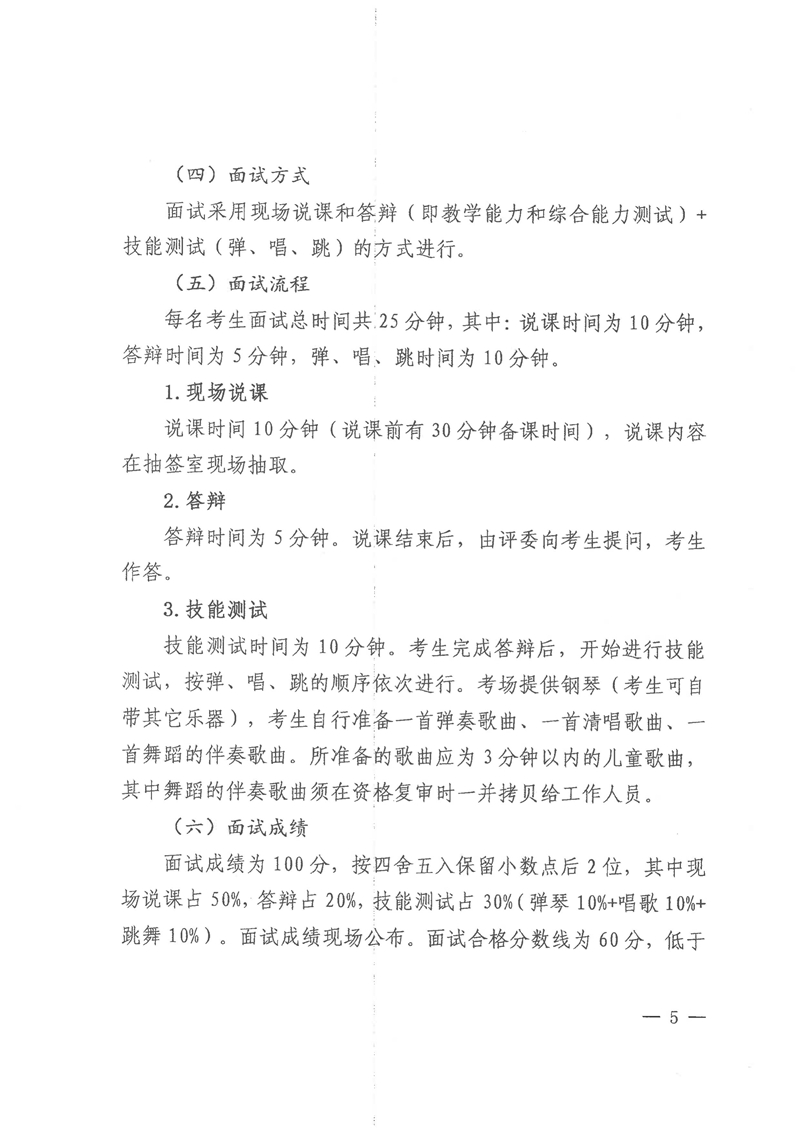 （四）面试方式

面试采用现场说课和答辩（即教学能力和综合能力测试）+技能测试（弹、唱、跳）的方式进行。

（五）面试流程

每名考生面试总时间共25分钟，其中：说课时间为10分钟，答辩时间为5分钟，弹、唱、跳时间为10分钟。

1.现场说课

说课时间10分钟（说课前有30分钟备课时间），说课内容在抽签室现场抽取。

2.答辩

答辩时间为5分钟。说课结束后，由评委向考生提问，考生作答。

3.技能测试

技能测试时间为10分钟。考生完成答辩后，开始进行技能测试，按弹、唱、跳的顺序依次进行。考场提供钢琴（考生可自带其它乐器），考生自行准备一首弹奏歌曲、一首清唱歌曲、一首舞蹈的伴奏歌曲。所准备的歌曲应为3分钟以内的儿童歌曲，其中舞蹈的伴奏歌曲须在资格复审时一并拷贝给工作人员。

（六）面试成绩

面试成绩为100分，按四舍五入保留小数点后2位，其中现场说课占50%，答辩占20%，技能测试占30%（弹琴10%+唱歌10%+跳舞10%）。面试成绩现场公布。面试合格分数线为60分，低于

— 5 —